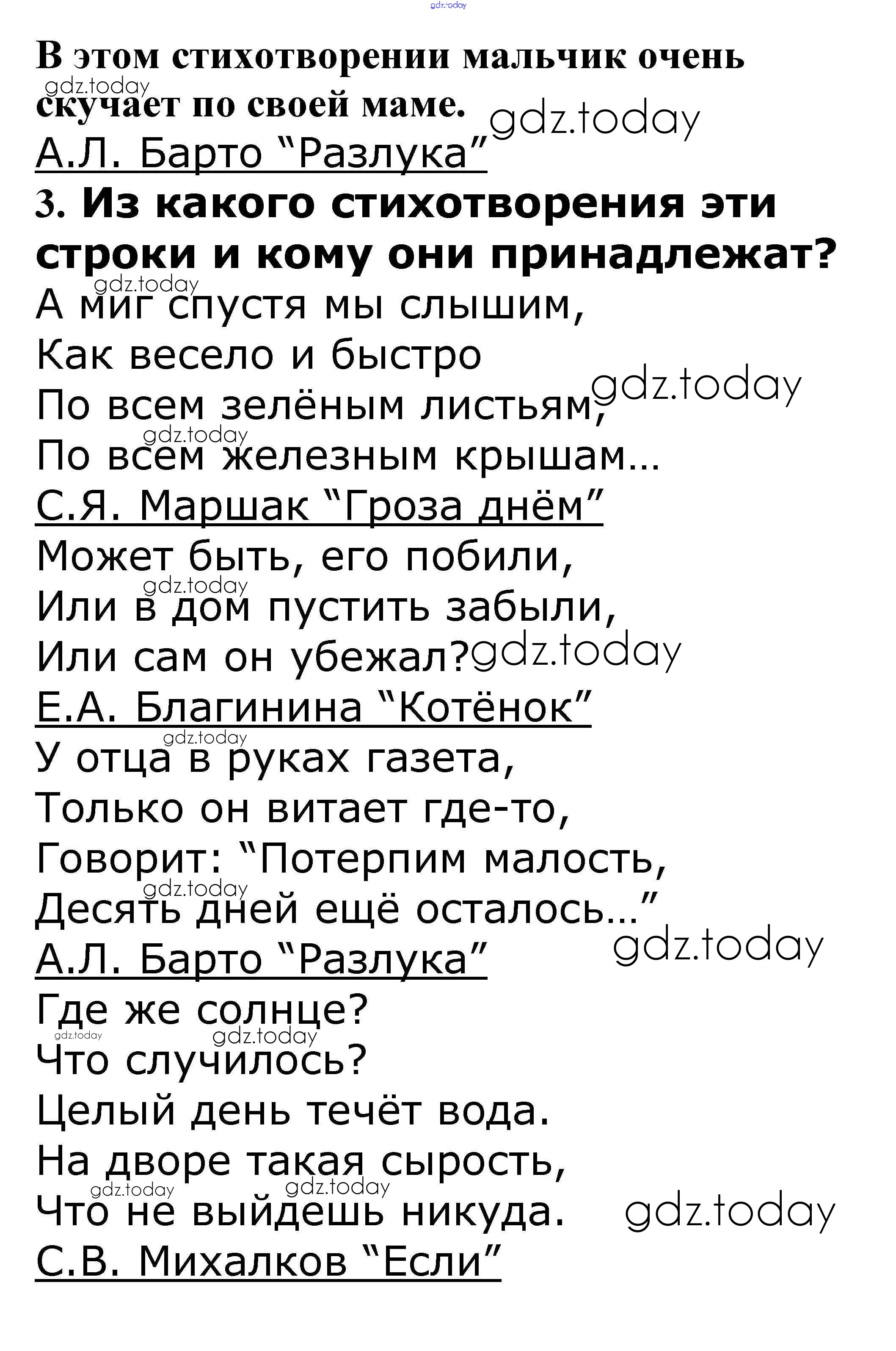 В этом стихотворении мальчик очень скучает по своей маме.

А.Л. Барто "Разлука"

3. Из какого стихотворения эти строки и кому они принадлежат?

А миг спустя мы слышим,
Как весело и быстро
По всем зелёным листьям,
По всем железным крышам...

С.Я. Маршак "Гроза днём"

Может быть, его побили,
Или в дом пустить забыли,
Или сам он убежал?

Е.А. Благинина "Котёнок"

У отца в руках газета,
Только он витает где-то,
Говорит: "Потерпим малость,
Десять дней ещё осталось..."

А.Л. Барто "Разлука"

Где же солнце?
Что случилось?
Целый день течёт вода.
На дворе такая сырость,
Что не выйдешь никуда.

С.В. Михалков "Если"

gdz.today